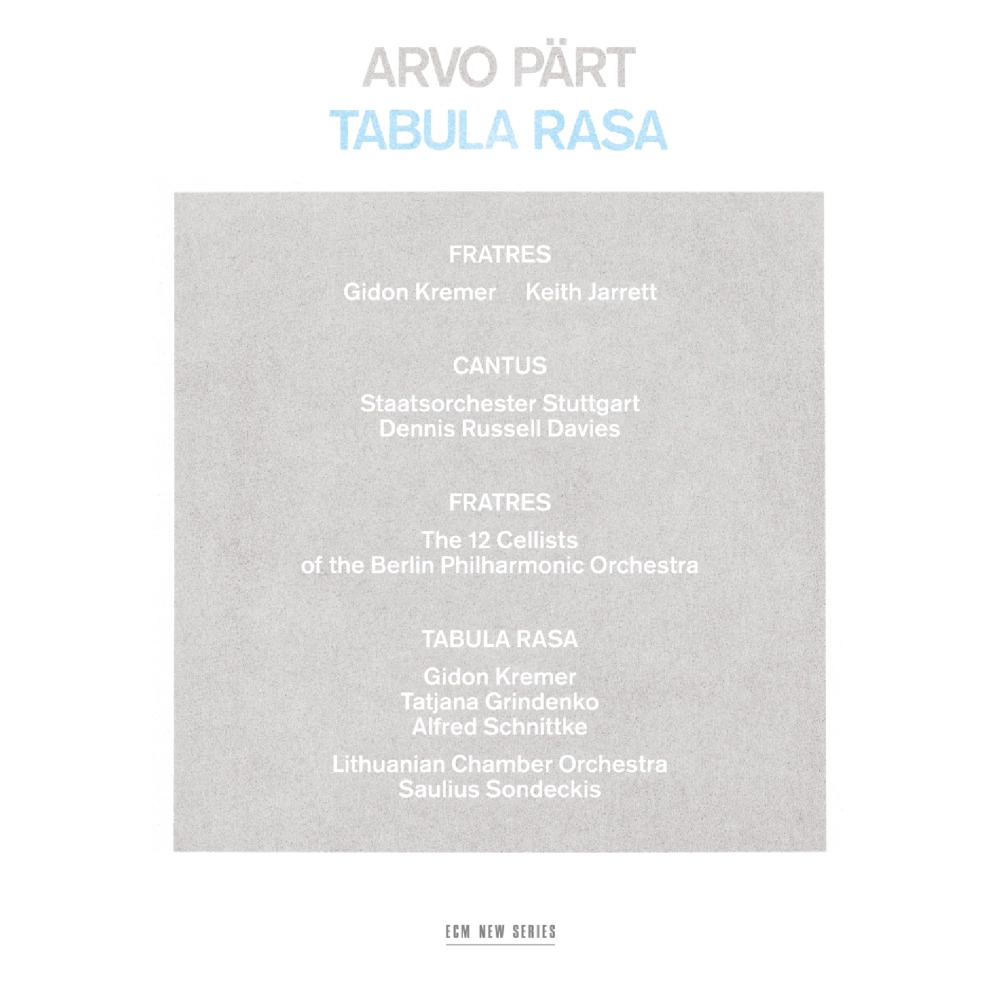 ARVO PÄRT
TABULA RASA

FRATRES
Gidon Kremer Keith Jarrett

CANTUS
Staatsorchester Stuttgart
Dennis Russell Davies

FRATRES
The 12 Cellists
of the Berlin Philharmonic Orchestra

TABULA RASA
Gidon Kremer
Tatjana Grindenko
Alfred Schnittke
Lithuanian Chamber Orchestra
Saulius Sondeckis

ECM NEW SERIES